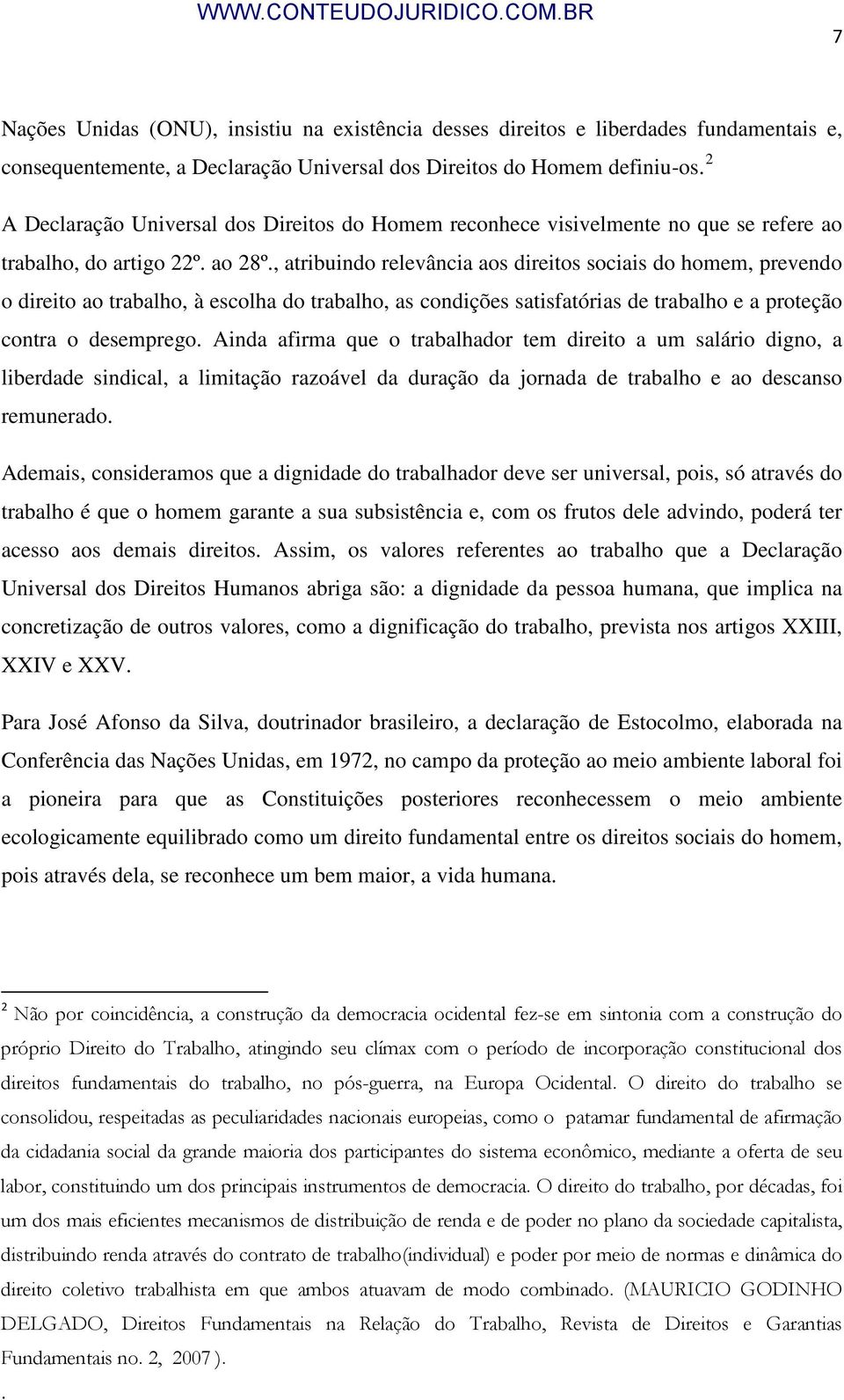 WWW.CONTEUDOJURIDICO.COM.BR

7

Nações Unidas (ONU), insistiu na existência desses direitos e liberdades fundamentais e, consequentemente, a Declaração Universal dos Direitos do Homem definiu-os. $^2$

A Declaração Universal dos Direitos do Homem reconhece visivelmente no que se refere ao trabalho, do artigo 22º. ao 28º., atribuindo relevância aos direitos sociais do homem, prevendo o direito ao trabalho, à escolha do trabalho, as condições satisfatórias de trabalho e a proteção contra o desemprego. Ainda afirma que o trabalhador tem direito a um salário digno, a liberdade sindical, a limitação razoável da duração da jornada de trabalho e ao descanso remunerado.

Ademais, consideramos que a dignidade do trabalhador deve ser universal, pois, só através do trabalho é que o homem garante a sua subsistência e, com os frutos dele advindo, poderá ter acesso aos demais direitos. Assim, os valores referentes ao trabalho que a Declaração Universal dos Direitos Humanos abriga são: a dignidade da pessoa humana, que implica na concretização de outros valores, como a dignificação do trabalho, prevista nos artigos XXIII, XXIV e XXV.

Para José Afonso da Silva, doutrinador brasileiro, a declaração de Estocolmo, elaborada na Conferência das Nações Unidas, em 1972, no campo da proteção ao meio ambiente laboral foi a pioneira para que as Constituições posteriores reconhecessem o meio ambiente ecologicamente equilibrado como um direito fundamental entre os direitos sociais do homem, pois através dela, se reconhece um bem maior, a vida humana.

$^2$ Não por coincidência, a construção da democracia ocidental fez-se em sintonia com a construção do próprio Direito do Trabalho, atingindo seu clímax com o período de incorporação constitucional dos direitos fundamentais do trabalho, no pós-guerra, na Europa Ocidental. O direito do trabalho se consolidou, respeitadas as peculiaridades nacionais europeias, como o patamar fundamental de afirmação da cidadania social da grande maioria dos participantes do sistema econômico, mediante a oferta de seu labor, constituindo um dos principais instrumentos de democracia. O direito do trabalho, por décadas, foi um dos mais eficientes mecanismos de distribuição de renda e de poder no plano da sociedade capitalista, distribuindo renda através do contrato de trabalho(individual) e poder por meio de normas e dinâmica do direito coletivo trabalhista em que ambos atuavam de modo combinado. (MAURICIO GODINHO DELGADO, Direitos Fundamentais na Relação do Trabalho, Revista de Direitos e Garantias Fundamentais no. 2, 2007 ).

.